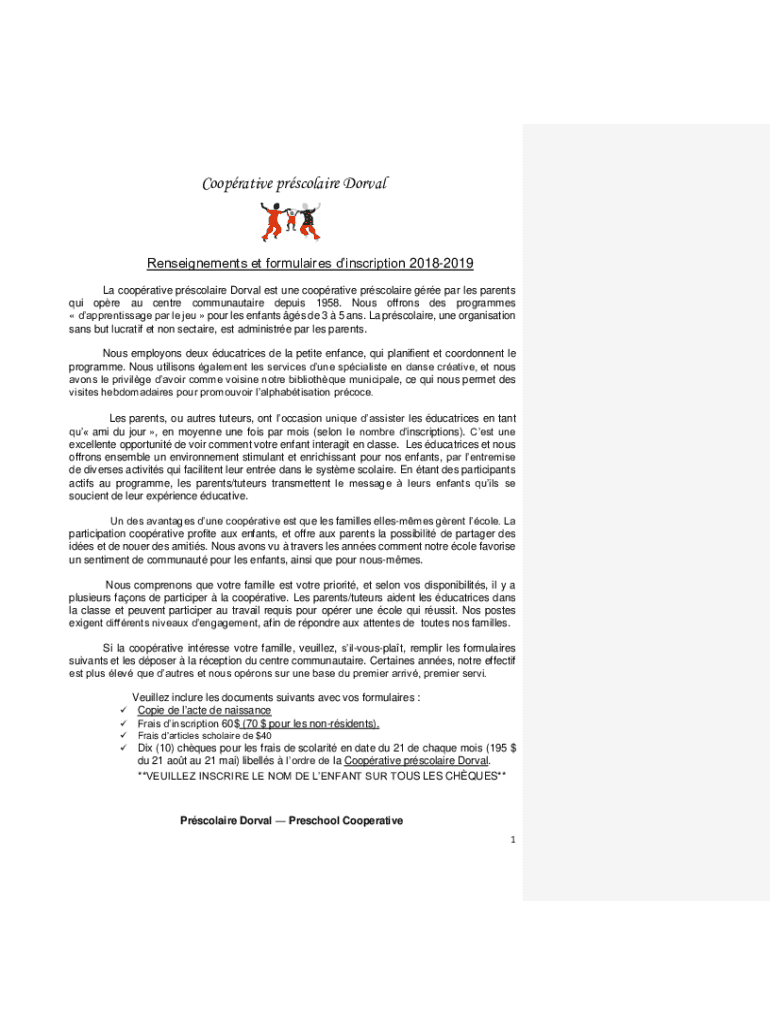 Coopérative préscolaire Dorval

Renseignements et formulaires d'inscription 2018-2019

La coopérative préscolaire Dorval est une coopérative préscolaire gérée par les parents qui opère au centre communautaire depuis 1958. Nous offrons des programmes « d'apprentissage par le jeu » pour les enfants âgés de 3 à 5 ans. La préscolaire, une organisation sans but lucratif et non sectaire, est administrée par les parents.

Nous employons deux éducatrices de la petite enfance, qui planifient et coordonnent le programme. Nous utilisons également les services d'une spécialiste en danse créative, et nous avons le privilège d'avoir comme voisine notre bibliothèque municipale, ce qui nous permet des visites hebdomadaires pour promouvoir l'alphabétisation précoce.

Les parents, ou autres tuteurs, ont l'occasion unique d'assister les éducatrices en tant qu'« ami du jour », en moyenne une fois par mois (selon le nombre d'inscriptions). C'est une excellente opportunité de voir comment votre enfant interagit en classe. Les éducatrices et nous offrons ensemble un environnement stimulant et enrichissant pour nos enfants, par l'entremise de diverses activités qui facilitent leur entrée dans le système scolaire. En étant des participants actifs au programme, les parents/tuteurs transmettent le message à leurs enfants qu'ils se soucient de leur expérience éducative.

Un des avantages d'une coopérative est que les familles elles-mêmes gèrent l'école. La participation coopérative profite aux enfants, et offre aux parents la possibilité de partager des idées et de nouer des amitiés. Nous avons vu à travers les années comment notre école favorise un sentiment de communauté pour les enfants, ainsi que pour nous-mêmes.

Nous comprenons que votre famille est votre priorité, et selon vos disponibilités, il y a plusieurs façons de participer à la coopérative. Les parents/tuteurs aident les éducatrices dans la classe et peuvent participer au travail requis pour opérer une école qui réussit. Nos postes exigent différents niveaux d'engagement, afin de répondre aux attentes de toutes nos familles.

Si la coopérative intéresse votre famille, veuillez, s'il-vous-plaît, remplir les formulaires suivants et les déposer à la réception du centre communautaire. Certaines années, notre effectif est plus élevé que d'autres et nous opérons sur une base du premier arrivé, premier servi.

Veuillez inclure les documents suivants avec vos formulaires :
✓ Copie de l'acte de naissance
✓ Frais d'inscription 60$ (70 $ pour les non-résidents).
✓ Frais d'articles scholaire de $40
✓ Dix (10) chèques pour les frais de scolarité en date du 21 de chaque mois (195 $ du 21 août au 21 mai) libellés à l'ordre de la Coopérative préscolaire Dorval.
**VEUILLEZ INSCRIRE LE NOM DE L'ENFANT SUR TOUS LES CHÈQUES**

Préscolaire Dorval — Preschool Cooperative

1